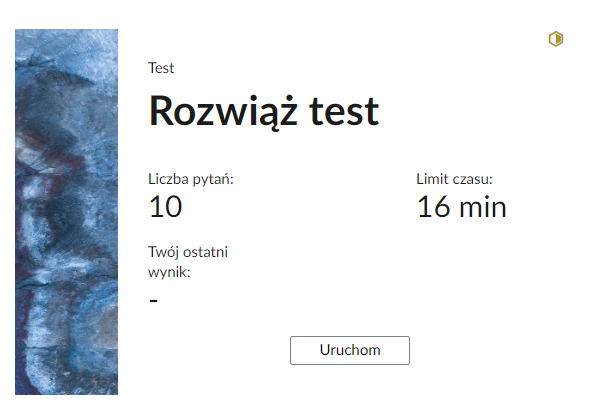 Test

Rozwiąż test

Liczba pytań:
10

Limit czasu:
16 min

Twój ostatni wynik:
-

Uruchom